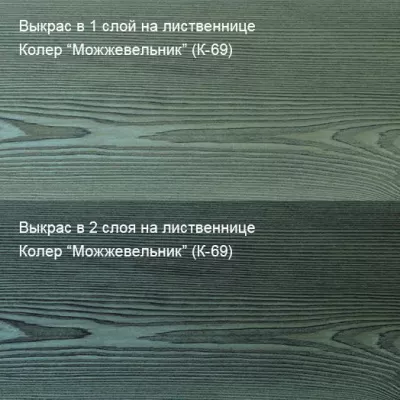 Выкрас в 1 слой на лиственнице
Колер “Можжевельник” (К-69)

Выкрас в 2 слоя на лиственнице
Колер “Можжевельник” (К-69)